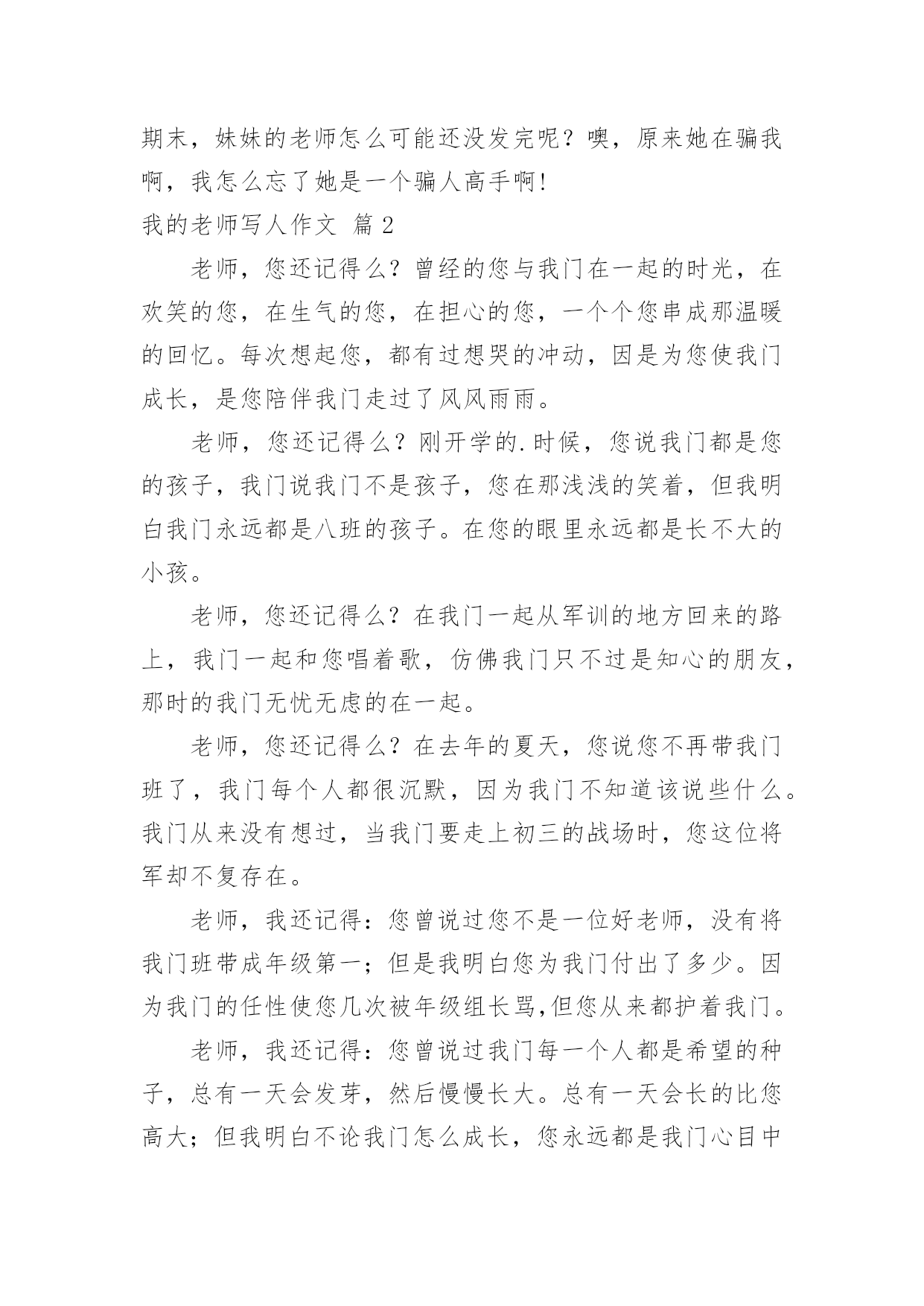 期末，妹妹的老师怎么可能还没发完呢？噢，原来她在骗我啊，我怎么忘了她是一个骗人高手啊!

我的老师写人作文 篇 2

老师，您还记得么？曾经的您与我门在一起的时光，在欢笑的您，在生气的您，在担心的您，一个个您串成那温暖的回忆。每次想起您，都有过想哭的冲动，因是为您使我门成长，是您陪伴我门走过了风风雨雨。

老师，您还记得么？刚开学的.时候，您说我门都是您的孩子，我门说我门不是孩子，您在那浅浅的笑着，但我明白我门永远都是八班的孩子。在您的眼里永远都是长不大的小孩。

老师，您还记得么？在我门一起从军训的地方回来的路上，我门一起和您唱着歌，仿佛我门只不过是知心的朋友，那时的我门无忧无虑的在一起。

老师，您还记得么？在去年的夏天，您说您不再带我门班了，我门每个人都很沉默，因为我门不知道该说些什么。我门从来没有想过，当我门要走上初三的战场时，您这位将军却不复存在。

老师，我还记得：您曾说过您不是一位好老师，没有将我门班带成年级第一；但是我明白您为我门付出了多少。因为我门的任性使您几次被年级组长骂,但您从来都护着我门。

老师，我还记得：您曾说过我门每一个人都是希望的种子，总有一天会发芽，然后慢慢长大。总有一天会长的比您高大；但我明白不论我门怎么成长，您永远都是我门心目中